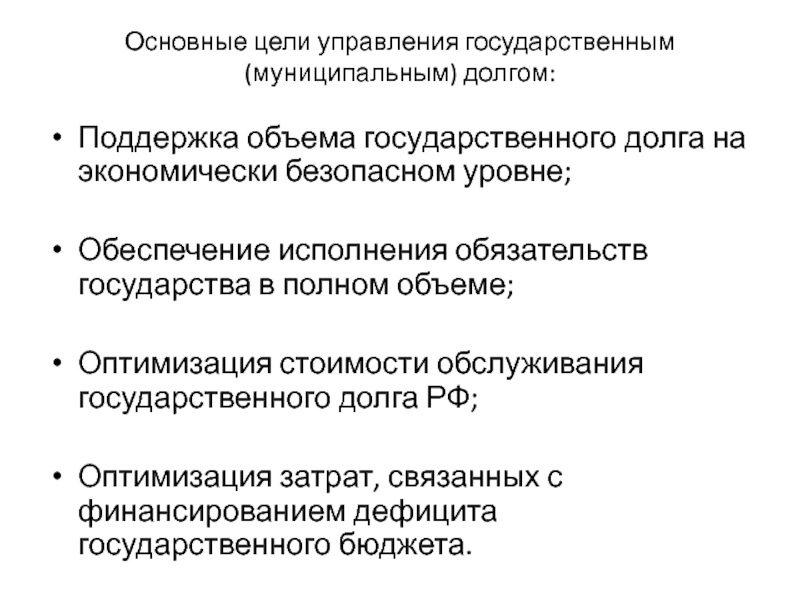 Основные цели управления государственным (муниципальным) долгом:

• Поддержка объема государственного долга на экономически безопасном уровне;

• Обеспечение исполнения обязательств государства в полном объеме;

• Оптимизация стоимости обслуживания государственного долга РФ;

• Оптимизация затрат, связанных с финансированием дефицита государственного бюджета.